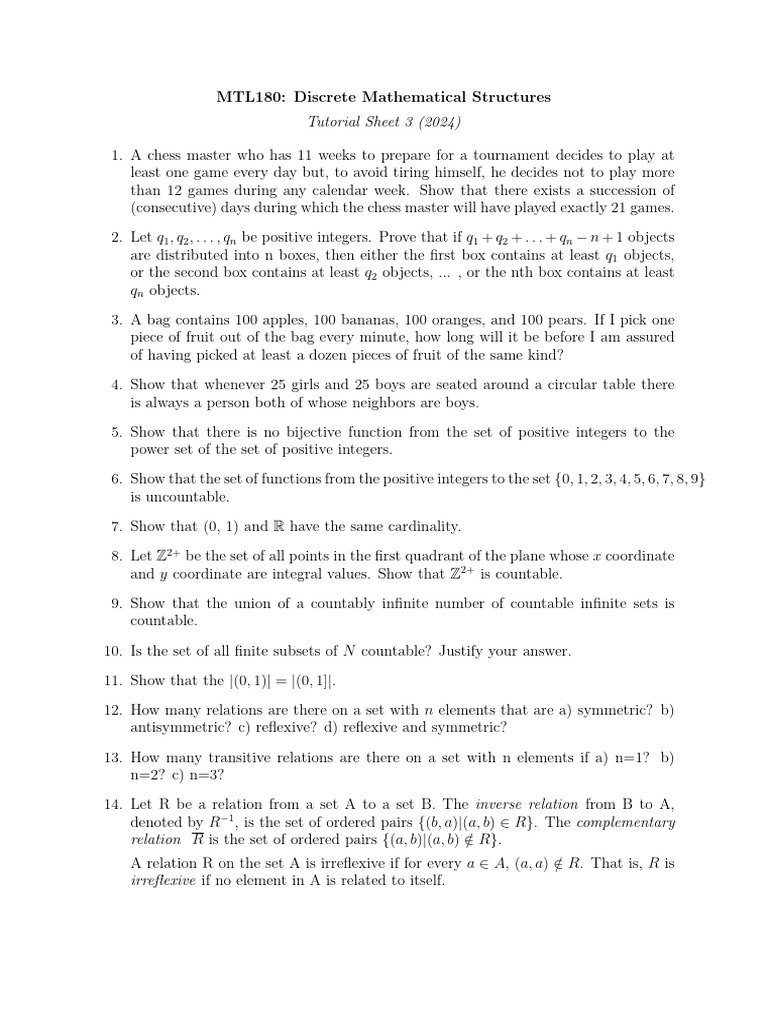 MTL180: Discrete Mathematical Structures

Tutorial Sheet 3 (2024)

1. A chess master who has 11 weeks to prepare for a tournament decides to play at least one game every day but, to avoid tiring himself, he decides not to play more than 12 games during any calendar week. Show that there exists a succession of (consecutive) days during which the chess master will have played exactly 21 games.

2. Let $q_1, q_2, \ldots, q_n$ be positive integers. Prove that if $q_1 + q_2 + \ldots + q_n - n + 1$ objects are distributed into n boxes, then either the first box contains at least $q_1$ objects, or the second box contains at least $q_2$ objects, ... , or the nth box contains at least $q_n$ objects.

3. A bag contains 100 apples, 100 bananas, 100 oranges, and 100 pears. If I pick one piece of fruit out of the bag every minute, how long will it be before I am assured of having picked at least a dozen pieces of fruit of the same kind?

4. Show that whenever 25 girls and 25 boys are seated around a circular table there is always a person both of whose neighbors are boys.

5. Show that there is no bijective function from the set of positive integers to the power set of the set of positive integers.

6. Show that the set of functions from the positive integers to the set $\{0, 1, 2, 3, 4, 5, 6, 7, 8, 9\}$ is uncountable.

7. Show that (0, 1) and $\mathbb{R}$ have the same cardinality.

8. Let $\mathbb{Z}^{2+}$ be the set of all points in the first quadrant of the plane whose $x$ coordinate and $y$ coordinate are integral values. Show that $\mathbb{Z}^{2+}$ is countable.

9. Show that the union of a countably infinite number of countable infinite sets is countable.

10. Is the set of all finite subsets of $N$ countable? Justify your answer.

11. Show that the $|(0, 1)| = |(0, 1]|$.

12. How many relations are there on a set with $n$ elements that are a) symmetric? b) antisymmetric? c) reflexive? d) reflexive and symmetric?

13. How many transitive relations are there on a set with n elements if a) n=1? b) n=2? c) n=3?

14. Let R be a relation from a set A to a set B. The inverse relation from B to A, denoted by $R^{-1}$, is the set of ordered pairs $\{(b, a)|(a, b) \in R\}$. The complementary relation $\overline{R}$ is the set of ordered pairs $\{(a, b)|(a, b) \notin R\}$.

A relation R on the set A is irreflexive if for every $a \in A$, $(a, a) \notin R$. That is, $R$ is irreflexive if no element in A is related to itself.